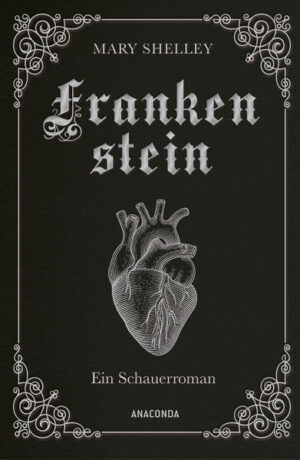 MARY SHELLEY

Franken
stein

Ein Schauerroman

ANACONDA